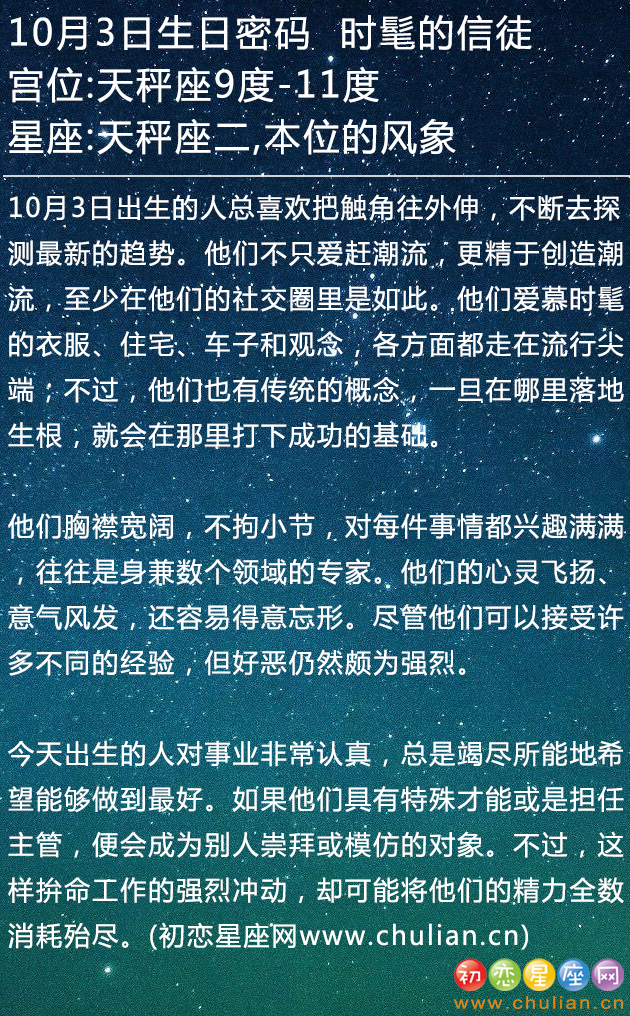 10月3日生日密码 时髦的信徒
宫位:天秤座9度-11度
星座:天秤座二,本位的风象

10月3日出生的人总喜欢把触角往外伸，不断去探测最新的趋势。他们不只爱赶潮流，更精于创造潮流，至少在他们的社交圈里是如此。他们爱慕时髦的衣服、住宅、车子和观念，各方面都走在流行尖端；不过，他们也有传统的概念，一旦在哪里落地生根，就会在那里打下成功的基础。

他们胸襟宽阔，不拘小节，对每件事情都兴趣满满，往往是身兼数个领域的专家。他们的心灵飞扬、意气风发，还容易得意忘形。尽管他们可以接受许多不同的经验，但好恶仍然颇为强烈。

今天出生的人对事业非常认真，总是竭尽所能地希望能够做到最好。如果他们具有特殊才能或是担任主管，便会成为别人崇拜或模仿的对象。不过，这样拚命工作的强烈冲动，却可能将他们的精力全数消耗殆尽。(初恋星座网www.chulian.cn)

初恋星座网
www.chulian.cn